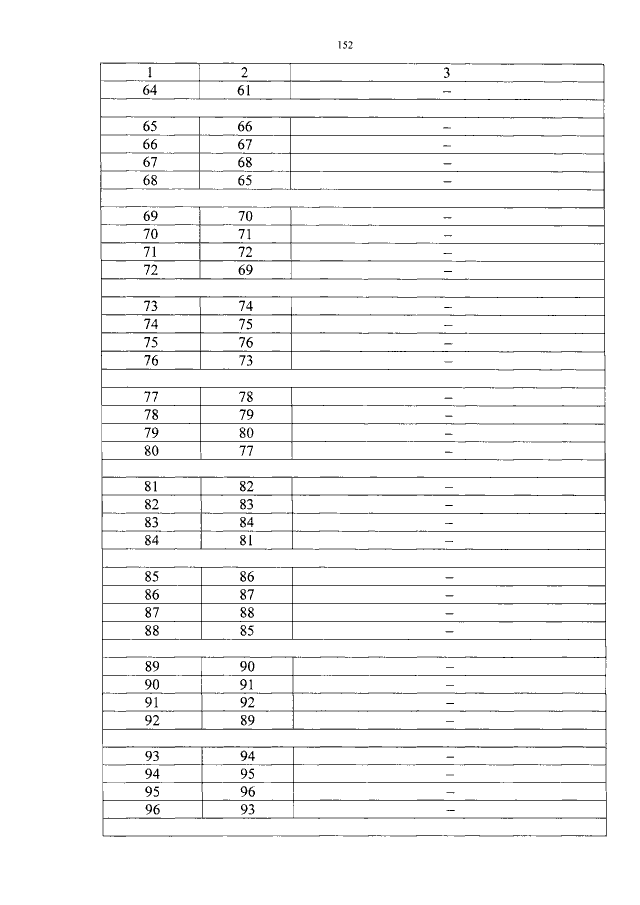 152

| 1 | 2 | 3 |
|---|---|---|
| 64 | 61 | – |
| | | |
| 65 | 66 | – |
| 66 | 67 | – |
| 67 | 68 | – |
| 68 | 65 | – |
| | | |
| 69 | 70 | – |
| 70 | 71 | – |
| 71 | 72 | – |
| 72 | 69 | – |
| | | |
| 73 | 74 | – |
| 74 | 75 | – |
| 75 | 76 | – |
| 76 | 73 | – |
| | | |
| 77 | 78 | – |
| 78 | 79 | – |
| 79 | 80 | – |
| 80 | 77 | – |
| | | |
| 81 | 82 | – |
| 82 | 83 | – |
| 83 | 84 | – |
| 84 | 81 | – |
| | | |
| 85 | 86 | – |
| 86 | 87 | – |
| 87 | 88 | – |
| 88 | 85 | – |
| | | |
| 89 | 90 | – |
| 90 | 91 | – |
| 91 | 92 | – |
| 92 | 89 | – |
| | | |
| 93 | 94 | – |
| 94 | 95 | – |
| 95 | 96 | – |
| 96 | 93 | – |
| | | |